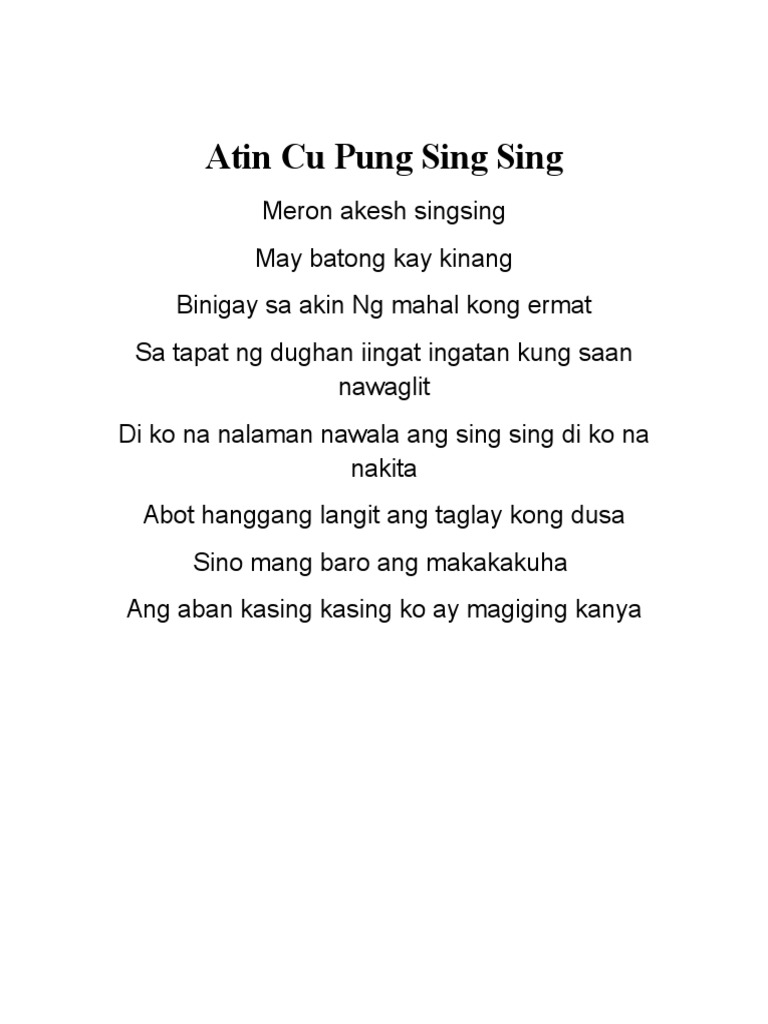 Atin Cu Pung Sing Sing

Meron akesh singsing

May batong kay kinang

Binigay sa akin Ng mahal kong ermat

Sa tapat ng dughan iingat ingatan kung saan nawaglit

Di ko na nalaman nawala ang sing sing di ko na nakita

Abot hanggang langit ang taglay kong dusa

Sino mang baro ang makakakuha

Ang aban kasing kasing ko ay magiging kanya